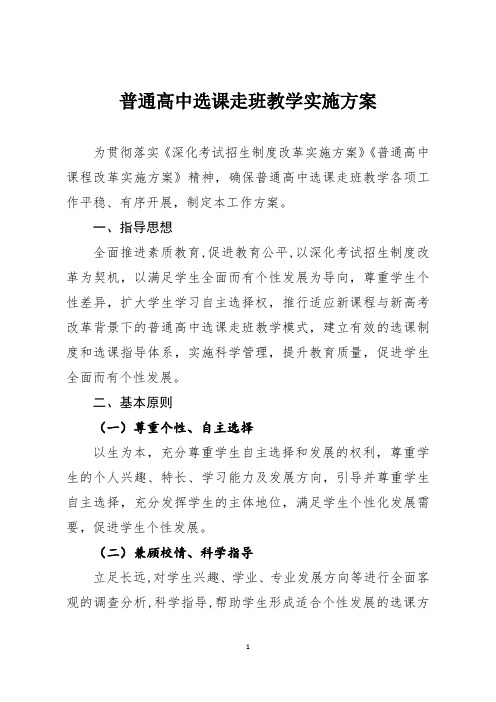 普通高中选课走班教学实施方案

为贯彻落实《深化考试招生制度改革实施方案》《普通高中课程改革实施方案》精神，确保普通高中选课走班教学各项工作平稳、有序开展，制定本工作方案。

一、指导思想

全面推进素质教育，促进教育公平，以深化考试招生制度改革为契机，以满足学生全面而有个性发展为导向，尊重学生个性差异，扩大学生学习自主选择权，推行适应新课程与新高考改革背景下的普通高中选课走班教学模式，建立有效的选课制度和选课指导体系，实施科学管理，提升教育质量，促进学生全面而有个性发展。

二、基本原则

（一）尊重个性、自主选择

以生为本，充分尊重学生自主选择和发展的权利，尊重学生的个人兴趣、特长、学习能力及发展方向，引导并尊重学生自主选择，充分发挥学生的主体地位，满足学生个性化发展需要，促进学生个性发展。

（二）兼顾校情、科学指导

立足长远，对学生兴趣、学业、专业发展方向等进行全面客观的调查分析，科学指导，帮助学生形成适合个性发展的选课方

1